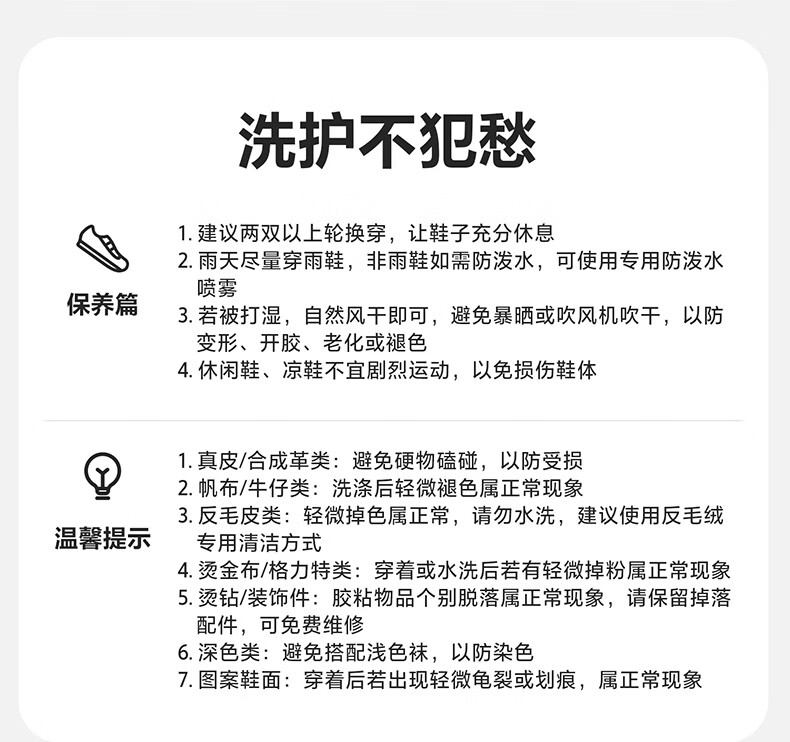 洗护不犯愁

保养篇

1. 建议两双以上轮换穿，让鞋子充分休息
2. 雨天尽量穿雨鞋，非雨鞋如需防泼水，可使用专用防泼水喷雾
3. 若被打湿，自然风干即可，避免暴晒或吹风机吹干，以防变形、开胶、老化或褪色
4. 休闲鞋、凉鞋不宜剧烈运动，以免损伤鞋体

温馨提示

1. 真皮/合成革类：避免硬物磕碰，以防受损
2. 帆布/牛仔类：洗涤后轻微褪色属正常现象
3. 反毛皮类：轻微掉色属正常，请勿水洗，建议使用反毛绒专用清洁方式
4. 烫金布/格力特类：穿着或水洗后若有轻微掉粉属正常现象
5. 烫钻/装饰件：胶粘物品个别脱落属正常现象，请保留掉落配件，可免费维修
6. 深色类：避免搭配浅色袜，以防染色
7. 图案鞋面：穿着后若出现轻微龟裂或划痕，属正常现象